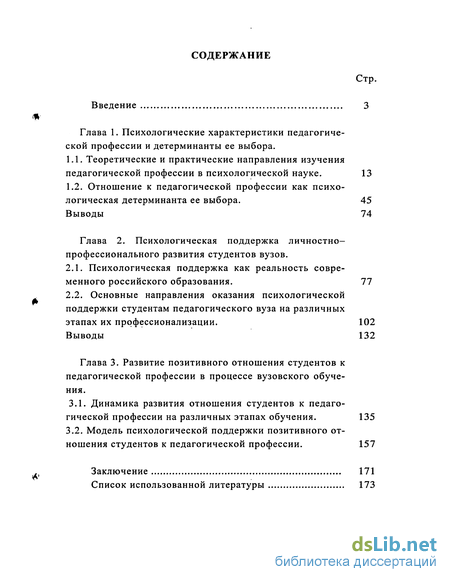 СОДЕРЖАНИЕ

Стр.

Введение ........................................................ 3

Глава 1. Психологические характеристики педагогической профессии и детерминанты ее выбора.
1.1. Теоретические и практические направления изучения педагогической профессии в психологической науке. 13
1.2. Отношение к педагогической профессии как психологическая детерминанта ее выбора. 45
Выводы 74

Глава 2. Психологическая поддержка личностно–профессионального развития студентов вузов.
2.1. Психологическая поддержка как реальность современного российского образования. 77
2.2. Основные направления оказания психологической поддержки студентам педагогического вуза на различных этапах их профессионализации. 102
Выводы 132

Глава 3. Развитие позитивного отношения студентов к педагогической профессии в процессе вузовского обучения.
3.1. Динамика развития отношения студентов к педагогической профессии на различных этапах обучения. 135
3.2. Модель психологической поддержки позитивного отношения студентов к педагогической профессии. 157

Заключение ........................................................ 171
Список использованной литературы ........................ 173

dsLib.net
библиотека диссертаций